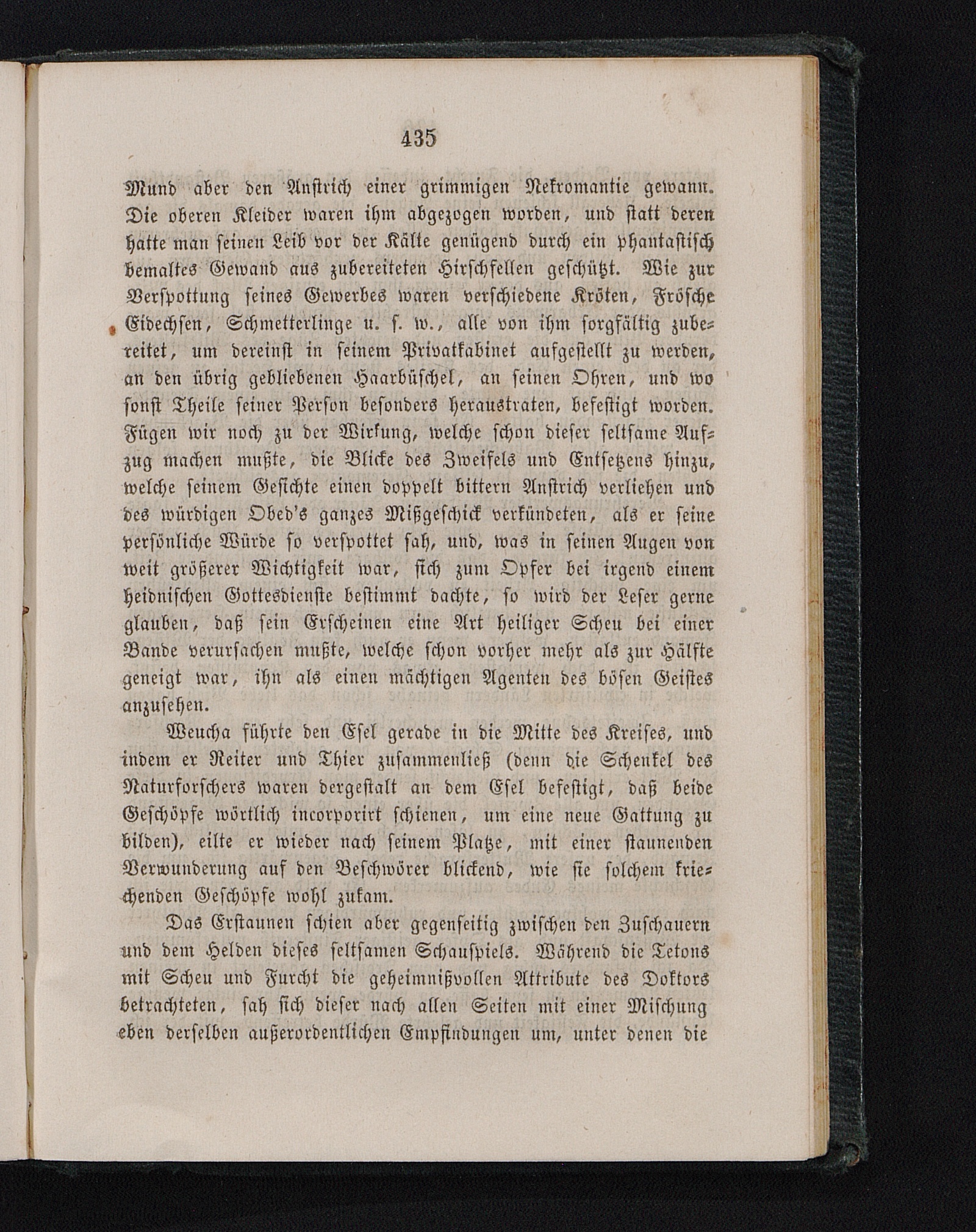 435

Mund aber den Anstrich einer grimmigen Nekromantie gewann. Die oberen Kleider waren ihm abgezogen worden, und statt deren hatte man seinen Leib vor der Kälte genügend durch ein phantastisch bemaltes Gewand aus zubereiteten Hirschfellen geschützt. Wie zur Verspottung seines Gewerbes waren verschiedene Kröten, Frösche Eidechsen, Schmetterlinge u. s. w., alle von ihm sorgfältig zubereitet, um dereinst in seinem Privatkabinet aufgestellt zu werden, an den übrig gebliebenen Haarbüschel, an seinen Ohren, und wo sonst Theile seiner Person besonders heraustraten, befestigt worden. Fügen wir noch zu der Wirkung, welche schon dieser seltsame Aufzug machen mußte, die Blicke des Zweifels und Entsetzens hinzu, welche seinem Gesichte einen doppelt bittern Anstrich verliehen und des würdigen Obed's ganzes Mißgeschick verkündeten, als er seine persönliche Würde so verspottet sah, und, was in seinen Augen von weit größerer Wichtigkeit war, sich zum Opfer bei irgend einem heidnischen Gottesdienste bestimmt dachte, so wird der Leser gerne glauben, daß sein Erscheinen eine Art heiliger Scheu bei einer Bande verursachen mußte, welche schon vorher mehr als zur Hälfte geneigt war, ihn als einen mächtigen Agenten des bösen Geistes anzusehen.

Weucha führte den Esel gerade in die Mitte des Kreises, und indem er Reiter und Thier zusammenließ (denn die Schenkel des Naturforschers waren dergestalt an dem Esel befestigt, daß beide Geschöpfe wörtlich incorporirt schienen, um eine neue Gattung zu bilden), eilte er wieder nach seinem Platze, mit einer staunenden Verwunderung auf den Beschwörer blickend, wie sie solchem kriechenden Geschöpfe wohl zukam.

Das Erstaunen schien aber gegenseitig zwischen den Zuschauern und dem Helden dieses seltsamen Schauspiels. Während die Tetons mit Scheu und Furcht die geheimnißvollen Attribute des Doktors betrachteten, sah sich dieser nach allen Seiten mit einer Mischung eben derselben außerordentlichen Empfindungen um, unter denen die